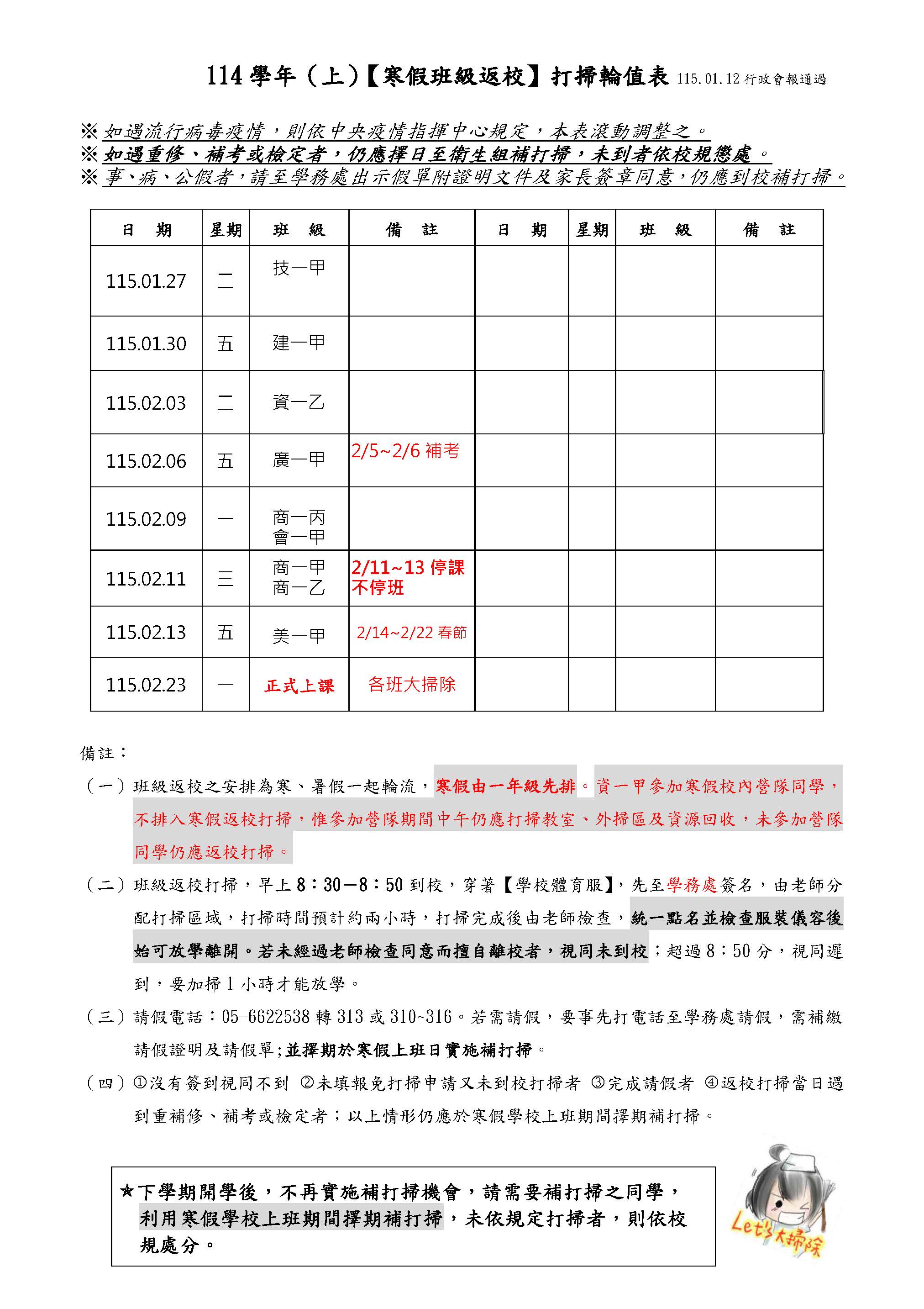 114 學年（上）【寒假班級返校】打掃輪值表 115.01.12 行政會報通過

※ 如遇流行病毒疫情，則依中央疫情指揮中心規定，本表滾動調整之。
※ 如遇重修、補考或檢定者，仍應擇日至衛生組補打掃，未到者依校規懲處。
※ 事、病、公假者，請至學務處出示假單附證明文件及家長簽章同意，仍應到校補打掃。

| 日　期 | 星期 | 班　級 | 備　註 | 日　期 | 星期 | 班　級 | 備　註 |
|---|---|---|---|---|---|---|---|
| 115.01.27 | 二 | 技一甲 | | | | | |
| 115.01.30 | 五 | 建一甲 | | | | | |
| 115.02.03 | 二 | 資一乙 | | | | | |
| 115.02.06 | 五 | 廣一甲 | 2/5~2/6 補考 | | | | |
| 115.02.09 | 一 | 商一丙 會一甲 | | | | | |
| 115.02.11 | 三 | 商一甲 商一乙 | 2/11~13 停課不停班 | | | | |
| 115.02.13 | 五 | 美一甲 | 2/14~2/22 春節 | | | | |
| 115.02.23 | 一 | 正式上課 | 各班大掃除 | | | | |

備註：
（一）班級返校之安排為寒、暑假一起輪流，寒假由一年級先排。資一甲參加寒假校內營隊同學，不排入寒假返校打掃，惟參加營隊期間中午仍應打掃教室、外掃區及資源回收，未參加營隊同學仍應返校打掃。
（二）班級返校打掃，早上 8：30—8：50 到校，穿著【學校體育服】，先至學務處簽名，由老師分配打掃區域，打掃時間預計約兩小時，打掃完成後由老師檢查，統一點名並檢查服裝儀容後始可放學離開。若未經過老師檢查同意而擅自離校者，視同未到校；超過 8：50 分，視同遲到，要加掃 1 小時才能放學。
（三）請假電話：05-6622538 轉 313 或 310~316。若需請假，要事先打電話至學務處請假，需補繳請假證明及請假單;並擇期於寒假上班日實施補打掃。
（四）①沒有簽到視同不到 ②未填報免打掃申請又未到校打掃者 ③完成請假者 ④返校打掃當日遇到重補修、補考或檢定者；以上情形仍應於寒假學校上班期間擇期補打掃。

★下學期開學後，不再實施補打掃機會，請需要補打掃之同學，利用寒假學校上班期間擇期補打掃，未依規定打掃者，則依校規處分。

Let's 大掃除